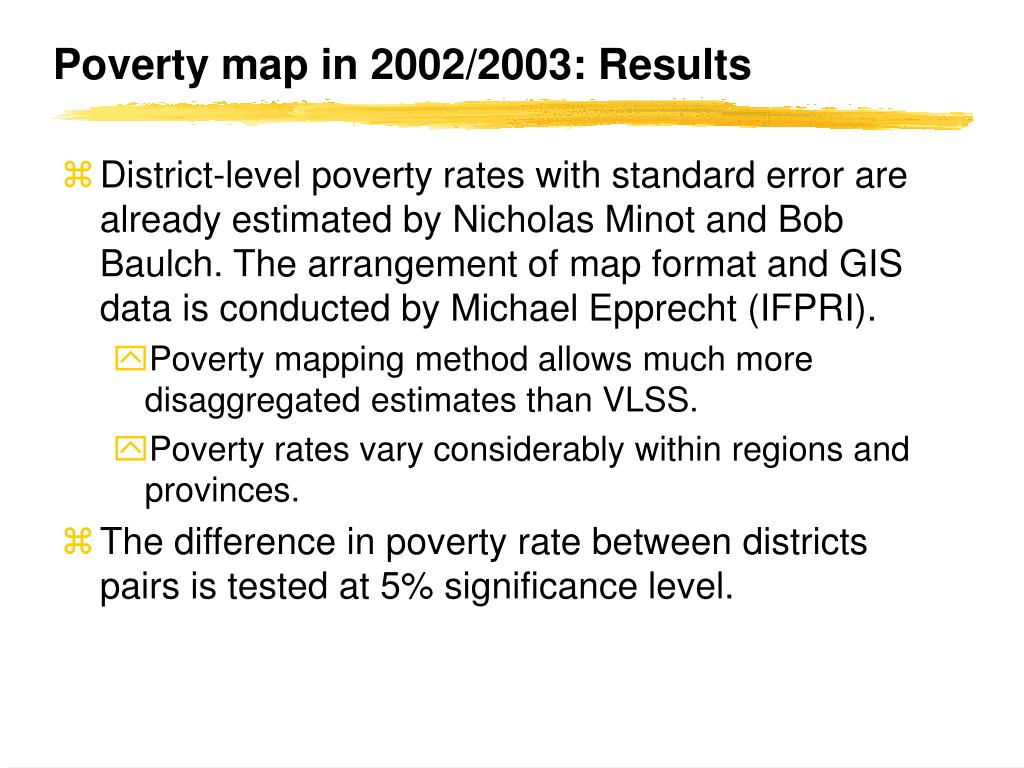 Poverty map in 2002/2003: Results

District-level poverty rates with standard error are already estimated by Nicholas Minot and Bob Baulch. The arrangement of map format and GIS data is conducted by Michael Epprecht (IFPRI).

Poverty mapping method allows much more disaggregated estimates than VLSS.

Poverty rates vary considerably within regions and provinces.

The difference in poverty rate between districts pairs is tested at 5% significance level.